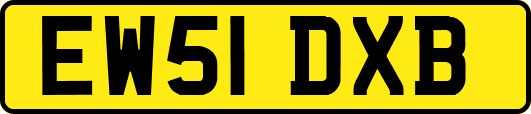 EW51 DXB